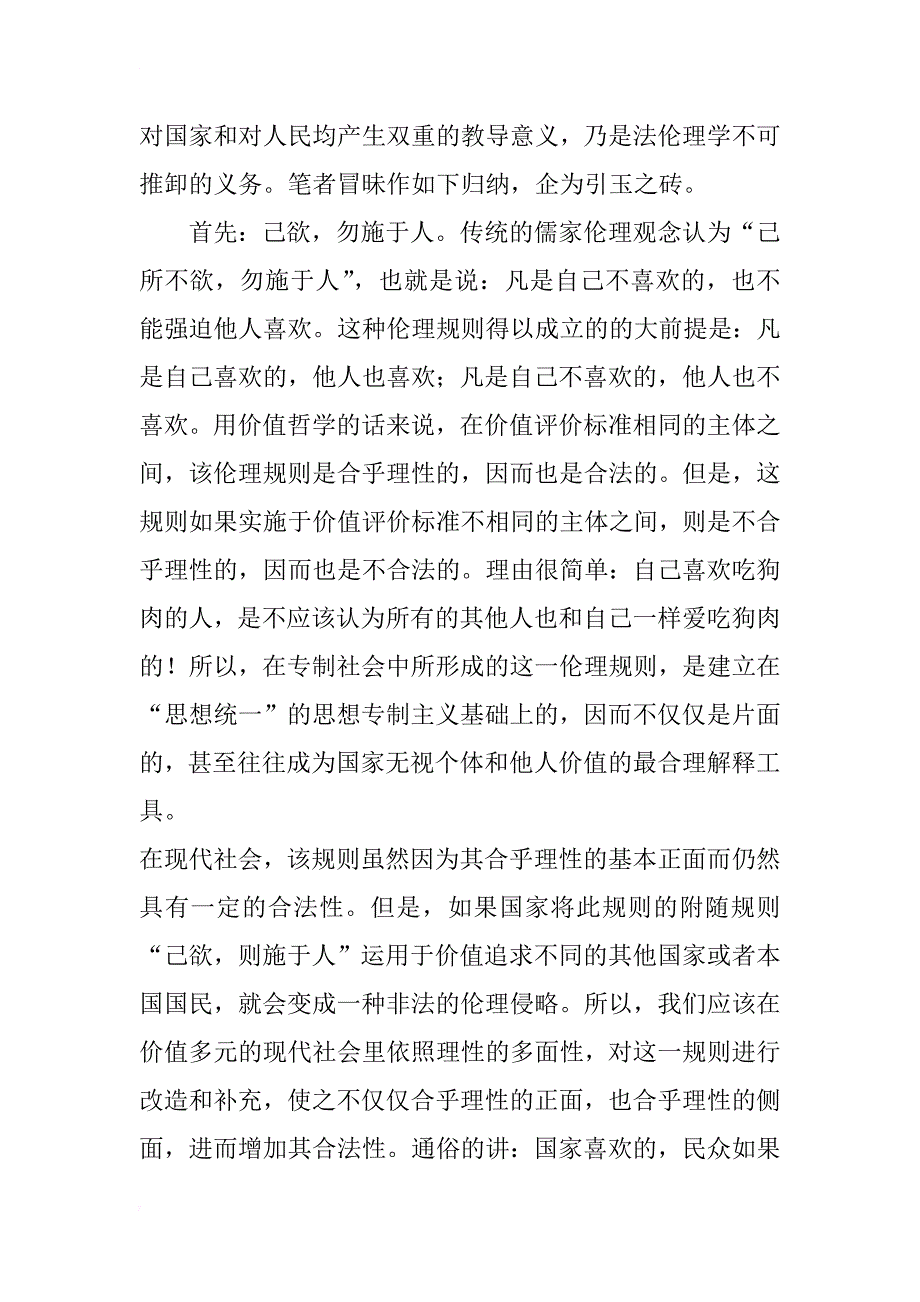 对国家和对人民均产生双重的教导意义，乃是法伦理学不可推卸的义务。笔者冒昧作如下归纳，企为引玉之砖。

首先：己欲，勿施于人。传统的儒家伦理观念认为“己所不欲，勿施于人”，也就是说：凡是自己不喜欢的，也不能强迫他人喜欢。这种伦理规则得以成立的的大前提是：凡是自己喜欢的，他人也喜欢；凡是自己不喜欢的，他人也不喜欢。用价值哲学的话来说，在价值评价标准相同的主体之间，该伦理规则是合乎理性的，因而也是合法的。但是，这规则如果实施于价值评价标准不相同的主体之间，则是不合乎理性的，因而也是不合法的。理由很简单：自己喜欢吃狗肉的人，是不应该认为所有的其他人也和自己一样爱吃狗肉的！所以，在专制社会中所形成的这一伦理规则，是建立在“思想统一”的思想专制主义基础上的，因而不仅仅是片面的，甚至往往成为国家无视个体和他人价值的最合理解释工具。

在现代社会，该规则虽然因为其合乎理性的基本正面而仍然具有一定的合法性。但是，如果国家将此规则的附随规则“己欲，则施于人”运用于价值追求不同的其他国家或者本国国民，就会变成一种非法的伦理侵略。所以，我们应该在价值多元的现代社会里依照理性的多面性，对这一规则进行改造和补充，使之不仅仅合乎理性的正面，也合乎理性的侧面，进而增加其合法性。通俗的讲：国家喜欢的，民众如果